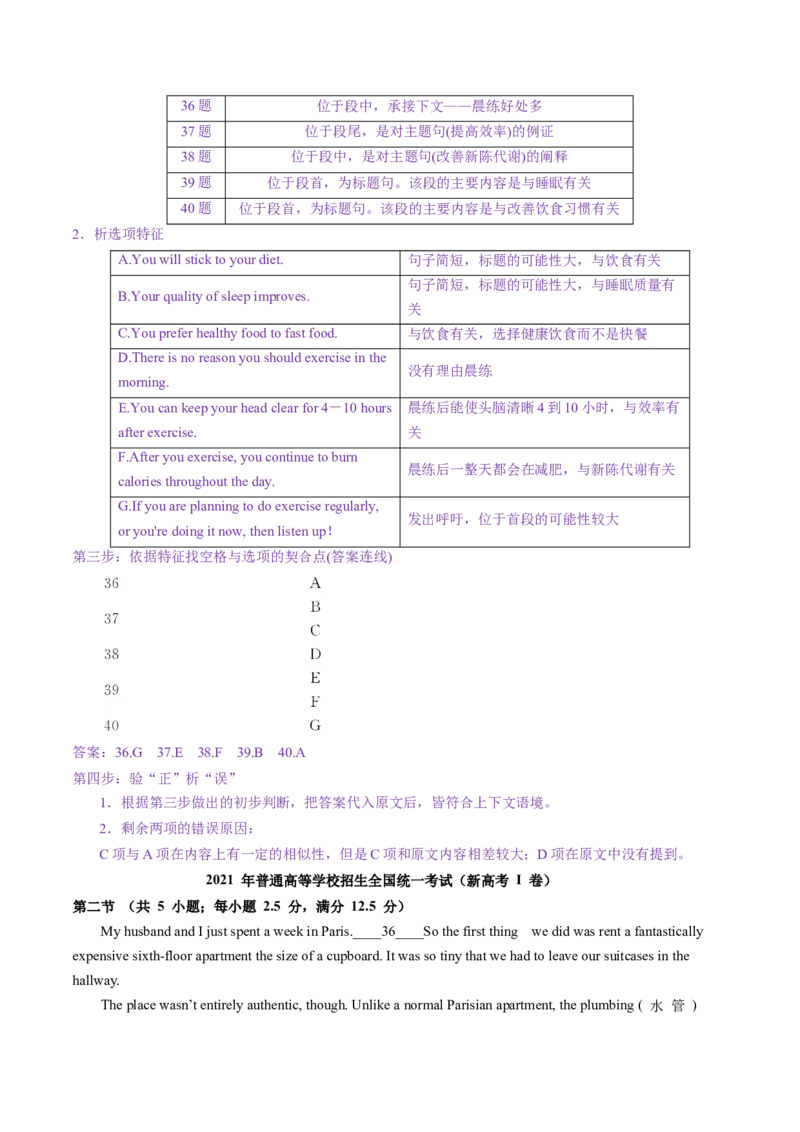 | 36题 | 位于段中，承接下文——晨练好处多 |
|---|---|
| 37题 | 位于段尾，是对主题句(提高效率)的例证 |
| 38题 | 位于段中，是对主题句(改善新陈代谢)的阐释 |
| 39题 | 位于段首，为标题句。该段的主要内容是与睡眠有关 |
| 40题 | 位于段首，为标题句。该段的主要内容是与改善饮食习惯有关 |

2．析选项特征

| A.You will stick to your diet. | 句子简短，标题的可能性大，与饮食有关 |
|---|---|
| B.Your quality of sleep improves. | 句子简短，标题的可能性大，与睡眠质量有关 |
| C.You prefer healthy food to fast food. | 与饮食有关，选择健康饮食而不是快餐 |
| D.There is no reason you should exercise in the morning. | 没有理由晨练 |
| E.You can keep your head clear for 4－10 hours after exercise. | 晨练后能使头脑清晰4到10小时，与效率有关 |
| F.After you exercise, you continue to burn calories throughout the day. | 晨练后一整天都会在减肥，与新陈代谢有关 |
| G.If you are planning to do exercise regularly, or you're doing it now, then listen up! | 发出呼吁，位于首段的可能性较大 |

第三步：依据特征找空格与选项的契合点(答案连线)

36
37
38
39
40

A
B
C
D
E
F
G

答案：36.G 37.E 38.F 39.B 40.A

第四步：验“正”析“误”

1．根据第三步做出的初步判断，把答案代入原文后，皆符合上下文语境。

2．剩余两项的错误原因：

C项与A项在内容上有一定的相似性，但是C项和原文内容相差较大；D项在原文中没有提到。

2021年普通高等学校招生全国统一考试（新高考I卷）

第二节 （共5小题；每小题2.5分，满分12.5分）

My husband and I just spent a week in Paris.____36____So the first thing we did was rent a fantastically expensive sixth-floor apartment the size of a cupboard. It was so tiny that we had to leave our suitcases in the hallway.

The place wasn't entirely authentic, though. Unlike a normal Parisian apartment, the plumbing (水管)